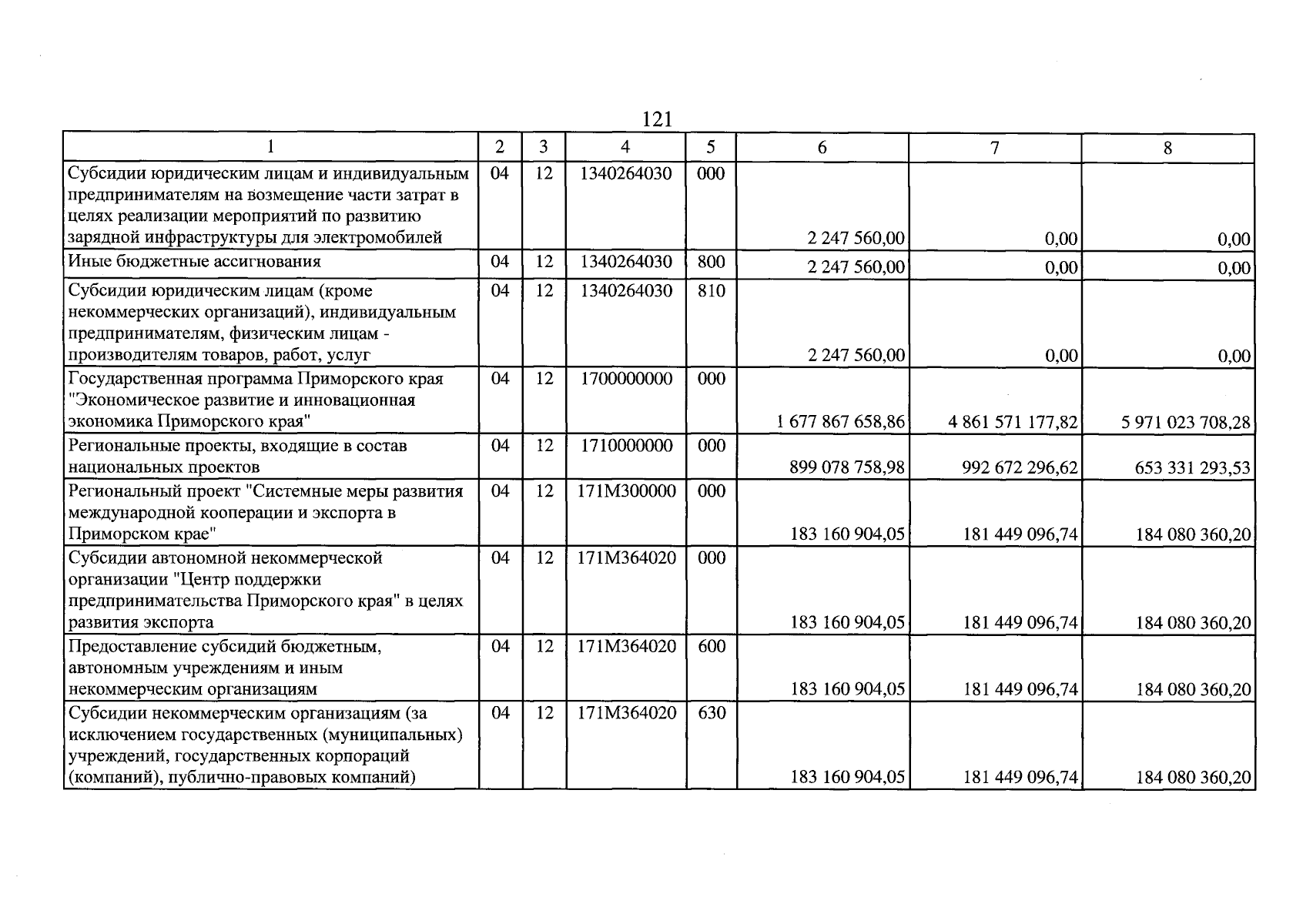 121

| 1 | 2 | 3 | 4 | 5 | 6 | 7 | 8 |
|---|---|---|---|---|---|---|---|
| Субсидии юридическим лицам и индивидуальным предпринимателям на возмещение части затрат в целях реализации мероприятий по развитию зарядной инфраструктуры для электромобилей | 04 | 12 | 1340264030 | 000 | 2 247 560,00 | 0,00 | 0,00 |
| Иные бюджетные ассигнования | 04 | 12 | 1340264030 | 800 | 2 247 560,00 | 0,00 | 0,00 |
| Субсидии юридическим лицам (кроме некоммерческих организаций), индивидуальным предпринимателям, физическим лицам - производителям товаров, работ, услуг | 04 | 12 | 1340264030 | 810 | 2 247 560,00 | 0,00 | 0,00 |
| Государственная программа Приморского края "Экономическое развитие и инновационная экономика Приморского края" | 04 | 12 | 1700000000 | 000 | 1 677 867 658,86 | 4 861 571 177,82 | 5 971 023 708,28 |
| Региональные проекты, входящие в состав национальных проектов | 04 | 12 | 1710000000 | 000 | 899 078 758,98 | 992 672 296,62 | 653 331 293,53 |
| Региональный проект "Системные меры развития международной кооперации и экспорта в Приморском крае" | 04 | 12 | 171M300000 | 000 | 183 160 904,05 | 181 449 096,74 | 184 080 360,20 |
| Субсидии автономной некоммерческой организации "Центр поддержки предпринимательства Приморского края" в целях развития экспорта | 04 | 12 | 171M364020 | 000 | 183 160 904,05 | 181 449 096,74 | 184 080 360,20 |
| Предоставление субсидий бюджетным, автономным учреждениям и иным некоммерческим организациям | 04 | 12 | 171M364020 | 600 | 183 160 904,05 | 181 449 096,74 | 184 080 360,20 |
| Субсидии некоммерческим организациям (за исключением государственных (муниципальных) учреждений, государственных корпораций (компаний), публично-правовых компаний) | 04 | 12 | 171M364020 | 630 | 183 160 904,05 | 181 449 096,74 | 184 080 360,20 |